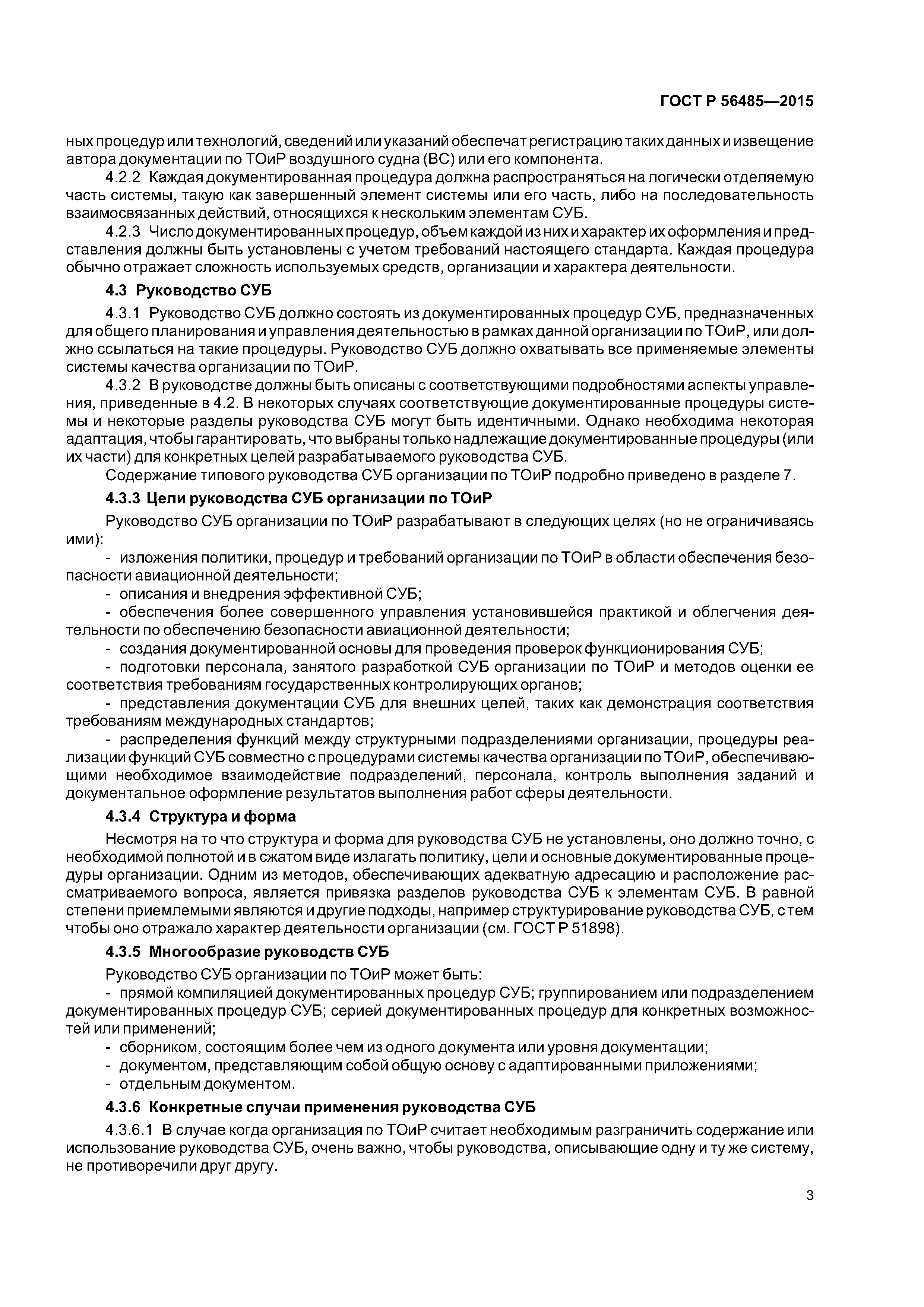 ГОСТ Р 56485—2015

ных процедур или технологий, сведений или указаний обеспечат регистрацию таких данных и извещение автора документации по ТОиР воздушного судна (ВС) или его компонента.

4.2.2 Каждая документированная процедура должна распространяться на логически отделяемую часть системы, такую как завершенный элемент системы или его часть, либо на последовательность взаимосвязанных действий, относящихся к нескольким элементам СУБ.

4.2.3 Число документированных процедур, объем каждой из них и характер их оформления и представления должны быть установлены с учетом требований настоящего стандарта. Каждая процедура обычно отражает сложность используемых средств, организации и характера деятельности.

4.3 Руководство СУБ

4.3.1 Руководство СУБ должно состоять из документированных процедур СУБ, предназначенных для общего планирования и управления деятельностью в рамках данной организации по ТОиР, или должно ссылаться на такие процедуры. Руководство СУБ должно охватывать все применяемые элементы системы качества организации по ТОиР.

4.3.2 В руководстве должны быть описаны с соответствующими подробностями аспекты управления, приведенные в 4.2. В некоторых случаях соответствующие документированные процедуры системы и некоторые разделы руководства СУБ могут быть идентичными. Однако необходима некоторая адаптация, чтобы гарантировать, что выбраны только надлежащие документированные процедуры (или их части) для конкретных целей разрабатываемого руководства СУБ.

Содержание типового руководства СУБ организации по ТОиР подробно приведено в разделе 7.

4.3.3 Цели руководства СУБ организации по ТОиР

Руководство СУБ организации по ТОиР разрабатывают в следующих целях (но не ограничиваясь ими):

- изложения политики, процедур и требований организации по ТОиР в области обеспечения безопасности авиационной деятельности;

- описания и внедрения эффективной СУБ;

- обеспечения более совершенного управления установившейся практикой и облегчения деятельности по обеспечению безопасности авиационной деятельности;

- создания документированной основы для проведения проверок функционирования СУБ;

- подготовки персонала, занятого разработкой СУБ организации по ТОиР и методов оценки ее соответствия требованиям государственных контролирующих органов;

- представления документации СУБ для внешних целей, таких как демонстрация соответствия требованиям международных стандартов;

- распределения функций между структурными подразделениями организации, процедуры реализации функций СУБ совместно с процедурами системы качества организации по ТОиР, обеспечивающими необходимое взаимодействие подразделений, персонала, контроль выполнения заданий и документальное оформление результатов выполнения работ сферы деятельности.

4.3.4 Структура и форма

Несмотря на то что структура и форма для руководства СУБ не установлены, оно должно точно, с необходимой полнотой и в сжатом виде излагать политику, цели и основные документированные процедуры организации. Одним из методов, обеспечивающих адекватную адресацию и расположение рассматриваемого вопроса, является привязка разделов руководства СУБ к элементам СУБ. В равной степени приемлемыми являются и другие подходы, например структурирование руководства СУБ, с тем чтобы оно отражало характер деятельности организации (см. ГОСТ Р 51898).

4.3.5 Многообразие руководств СУБ

Руководство СУБ организации по ТОиР может быть:

- прямой компиляцией документированных процедур СУБ; группированием или подразделением документированных процедур СУБ; серией документированных процедур для конкретных возможностей или применений;

- сборником, состоящим более чем из одного документа или уровня документации;

- документом, представляющим собой общую основу с адаптированными приложениями;

- отдельным документом.

4.3.6 Конкретные случаи применения руководства СУБ

4.3.6.1 В случае когда организация по ТОиР считает необходимым разграничить содержание или использование руководства СУБ, очень важно, чтобы руководства, описывающие одну и ту же систему, не противоречили друг другу.

3